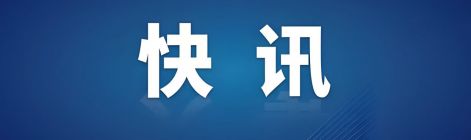 快讯